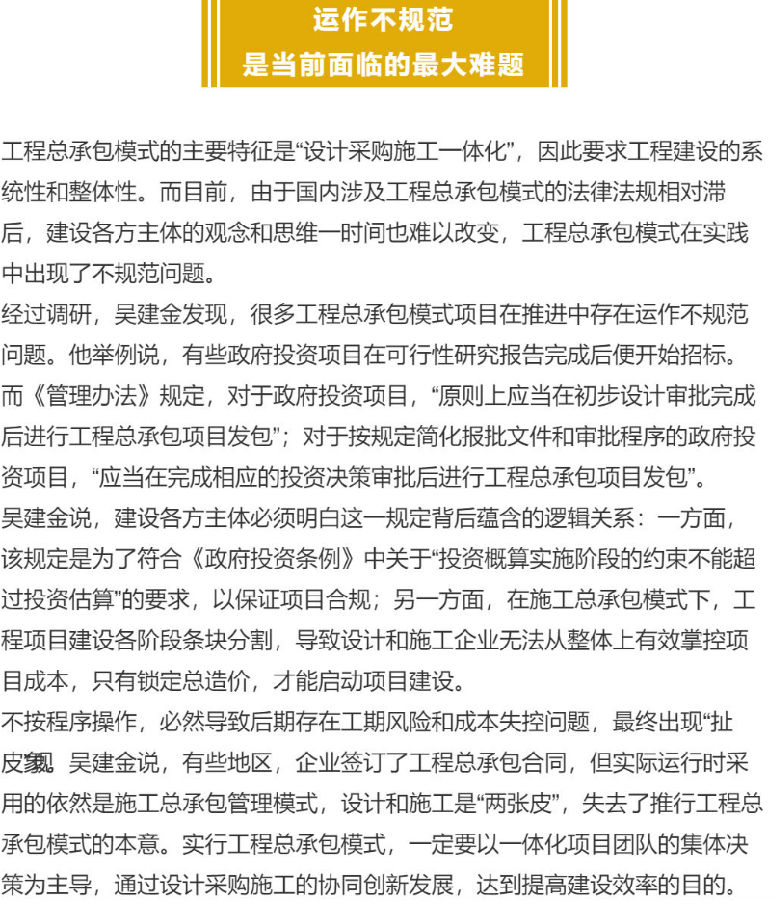 运作不规范
是当前面临的最大难题

工程总承包模式的主要特征是“设计采购施工一体化”，因此要求工程建设的系统性和整体性。而目前，由于国内涉及工程总承包模式的法律法规相对滞后，建设各方主体的观念和思维一时间也难以改变，工程总承包模式在实践中出现了不规范问题。

经过调研，吴建金发现，很多工程总承包模式项目在推进中存在运作不规范问题。他举例说，有些政府投资项目在可行性研究报告完成后便开始招标。而《管理办法》规定，对于政府投资项目，“原则上应当在初步设计审批完成后进行工程总承包项目发包”；对于按规定简化报批文件和审批程序的政府投资项目，“应当在完成相应的投资决策审批后进行工程总承包项目发包”。

吴建金说，建设各方主体必须明白这一规定背后蕴含的逻辑关系：一方面，该规定是为了符合《政府投资条例》中关于“投资概算实施阶段的约束不能超过投资估算”的要求，以保证项目合规；另一方面，在施工总承包模式下，工程项目建设各阶段条块分割，导致设计和施工企业无法从整体上有效掌控项目成本，只有锁定总造价，才能启动项目建设。

不按程序操作，必然导致后期存在工期风险和成本失控问题，最终出现“扯皮”现象。吴建金说，有些地区，企业签订了工程总承包合同，但实际运行时采用的依然是施工总承包管理模式，设计和施工是“两张皮”，失去了推行工程总承包模式的本意。实行工程总承包模式，一定要以一体化项目团队的集体决策为主导，通过设计采购施工的协同创新发展，达到提高建设效率的目的。